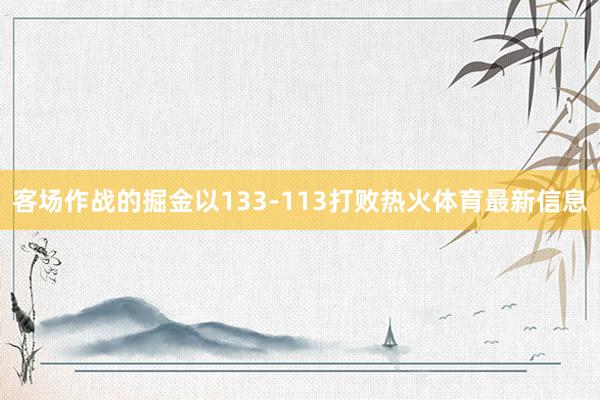 客场作战的掘金以133-113打败热火体育最新信息